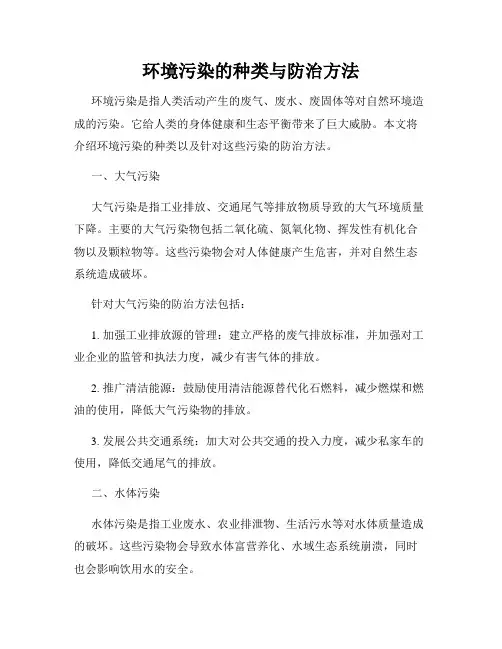 环境污染的种类与防治方法

环境污染是指人类活动产生的废气、废水、废固体等对自然环境造成的污染。它给人类的身体健康和生态平衡带来了巨大威胁。本文将介绍环境污染的种类以及针对这些污染的防治方法。

一、大气污染

大气污染是指工业排放、交通尾气等排放物质导致的大气环境质量下降。主要的大气污染物包括二氧化硫、氮氧化物、挥发性有机化合物以及颗粒物等。这些污染物会对人体健康产生危害，并对自然生态系统造成破坏。

针对大气污染的防治方法包括：

1. 加强工业排放源的管理：建立严格的废气排放标准，并加强对工业企业的监管和执法力度，减少有害气体的排放。

2. 推广清洁能源：鼓励使用清洁能源替代化石燃料，减少燃煤和燃油的使用，降低大气污染物的排放。

3. 发展公共交通系统：加大对公共交通的投入力度，减少私家车的使用，降低交通尾气的排放。

二、水体污染

水体污染是指工业废水、农业排泄物、生活污水等对水体质量造成的破坏。这些污染物会导致水体富营养化、水域生态系统崩溃，同时也会影响饮用水的安全。